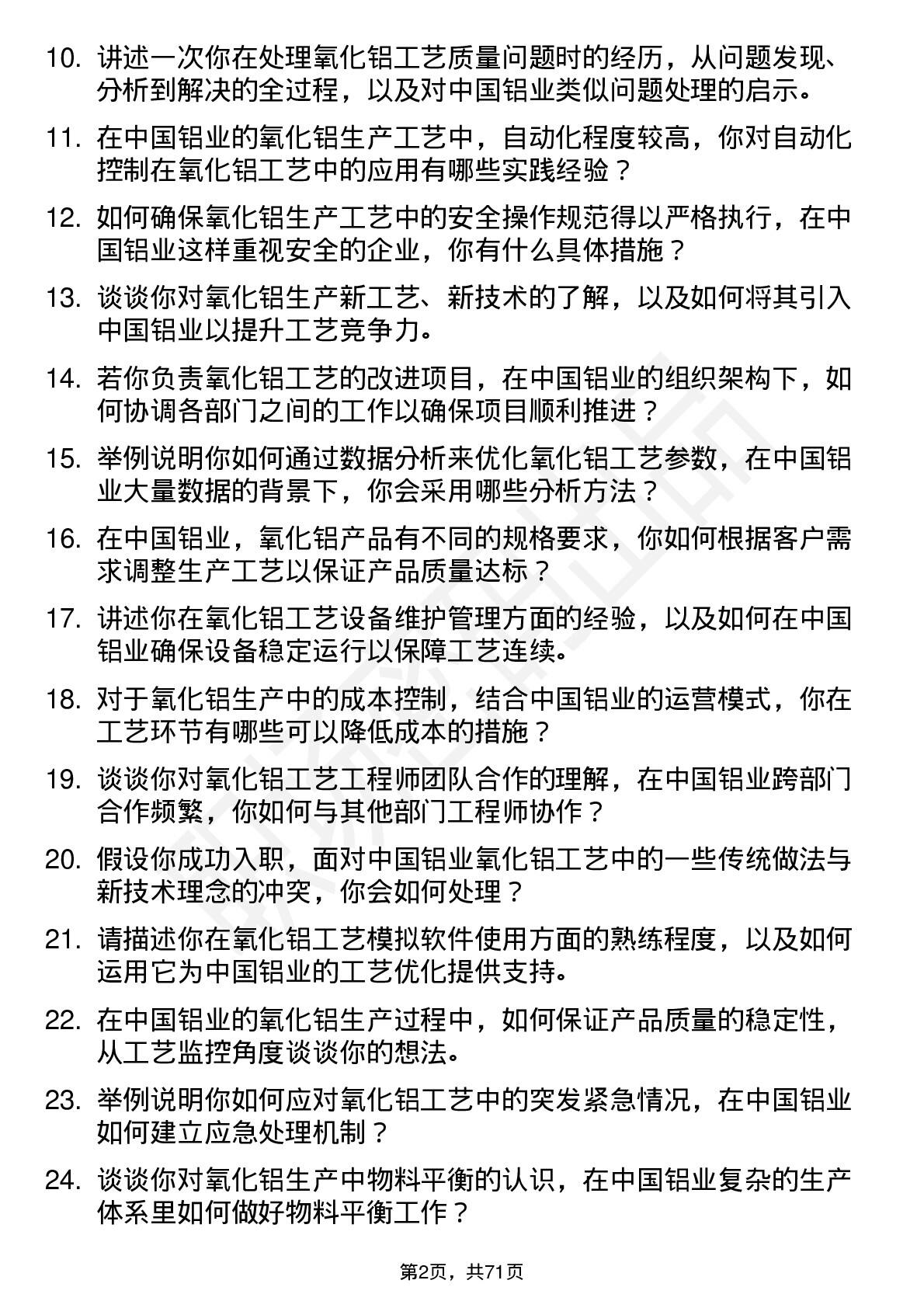 10. 讲述一次你在处理氧化铝工艺质量问题时的经历，从问题发现、分析到解决的全过程，以及对中国铝业类似问题处理的启示。

11. 在中国铝业的氧化铝生产工艺中，自动化程度较高，你对自动化控制在氧化铝工艺中的应用有哪些实践经验？

12. 如何确保氧化铝生产工艺中的安全操作规范得以严格执行，在中国铝业这样重视安全的企业，你有什么具体措施？

13. 谈谈你对氧化铝生产新工艺、新技术的了解，以及如何将其引入中国铝业以提升工艺竞争力。

14. 若你负责氧化铝工艺的改进项目，在中国铝业的组织架构下，如何协调各部门之间的工作以确保项目顺利推进？

15. 举例说明你如何通过数据分析来优化氧化铝工艺参数，在中国铝业大量数据的背景下，你会采用哪些分析方法？

16. 在中国铝业，氧化铝产品有不同的规格要求，你如何根据客户需求调整生产工艺以保证产品质量达标？

17. 讲述你在氧化铝工艺设备维护管理方面的经验，以及如何在中国铝业确保设备稳定运行以保障工艺连续。

18. 对于氧化铝生产中的成本控制，结合中国铝业的运营模式，你在工艺环节有哪些可以降低成本的措施？

19. 谈谈你对氧化铝工艺工程师团队合作的理解，在中国铝业跨部门合作频繁，你如何与其他部门工程师协作？

20. 假设你成功入职，面对中国铝业氧化铝工艺中的一些传统做法与新技术理念的冲突，你会如何处理？

21. 请描述你在氧化铝工艺模拟软件使用方面的熟练程度，以及如何运用它为中国铝业的工艺优化提供支持。

22. 在中国铝业的氧化铝生产过程中，如何保证产品质量的稳定性，从工艺监控角度谈谈你的想法。

23. 举例说明你如何应对氧化铝工艺中的突发紧急情况，在中国铝业如何建立应急处理机制？

24. 谈谈你对氧化铝生产中物料平衡的认识，在中国铝业复杂的生产体系里如何做好物料平衡工作？

第2页，共71页